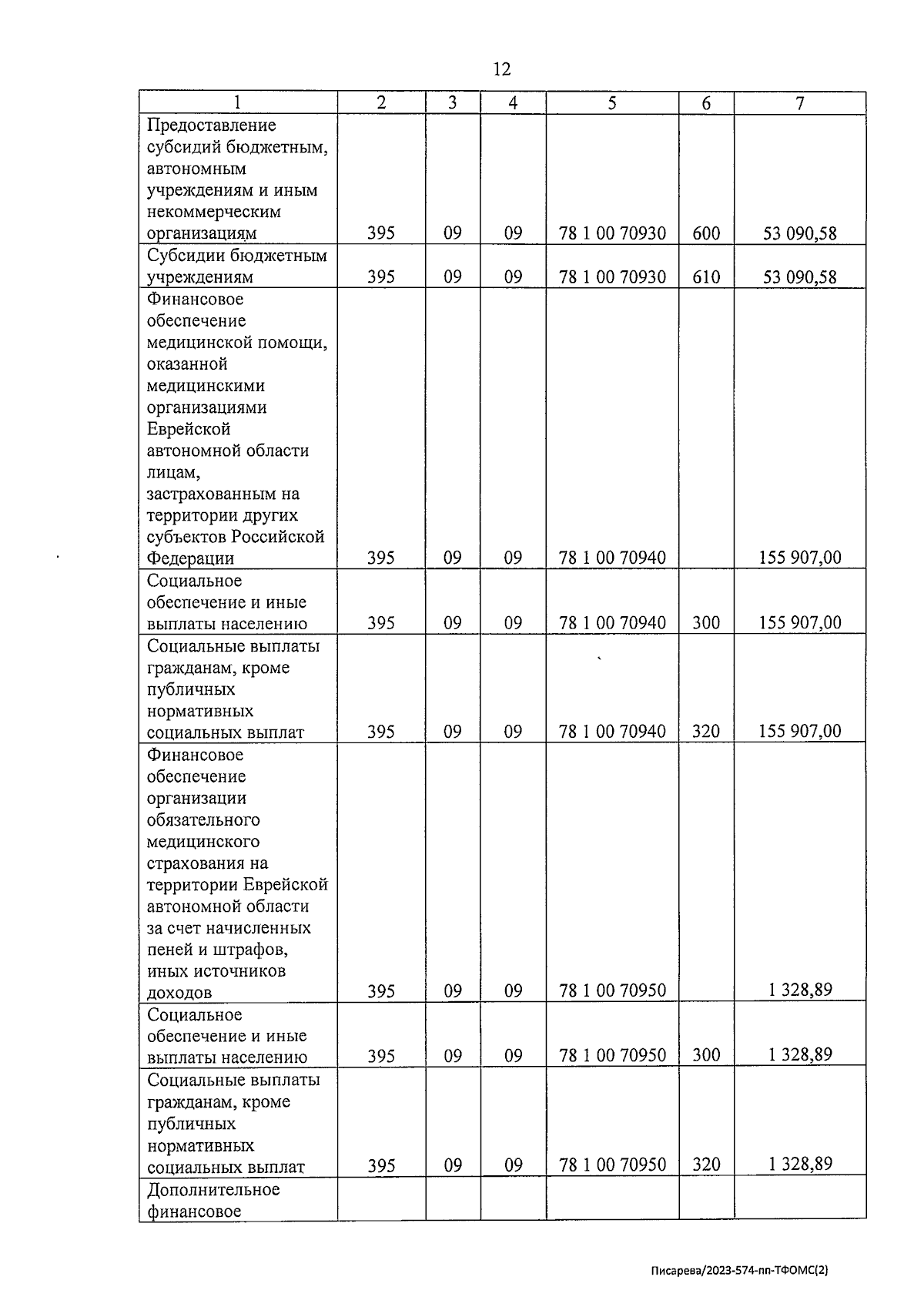 12

| 1 | 2 | 3 | 4 | 5 | 6 | 7 |
|---|---|---|---|---|---|---|
| Предоставление субсидий бюджетным, автономным учреждениям и иным некоммерческим организациям | 395 | 09 | 09 | 78 1 00 70930 | 600 | 53 090,58 |
| Субсидии бюджетным учреждениям | 395 | 09 | 09 | 78 1 00 70930 | 610 | 53 090,58 |
| Финансовое обеспечение медицинской помощи, оказанной медицинскими организациями Еврейской автономной области лицам, застрахованным на территории других субъектов Российской Федерации | 395 | 09 | 09 | 78 1 00 70940 | | 155 907,00 |
| Социальное обеспечение и иные выплаты населению | 395 | 09 | 09 | 78 1 00 70940 | 300 | 155 907,00 |
| Социальные выплаты гражданам, кроме публичных нормативных социальных выплат | 395 | 09 | 09 | 78 1 00 70940 | 320 | 155 907,00 |
| Финансовое обеспечение организации обязательного медицинского страхования на территории Еврейской автономной области за счет начисленных пеней и штрафов, иных источников доходов | 395 | 09 | 09 | 78 1 00 70950 | | 1 328,89 |
| Социальное обеспечение и иные выплаты населению | 395 | 09 | 09 | 78 1 00 70950 | 300 | 1 328,89 |
| Социальные выплаты гражданам, кроме публичных нормативных социальных выплат | 395 | 09 | 09 | 78 1 00 70950 | 320 | 1 328,89 |
| Дополнительное финансовое | | | | | | |

Писарева/2023-574-пп-ТФОМС(2)